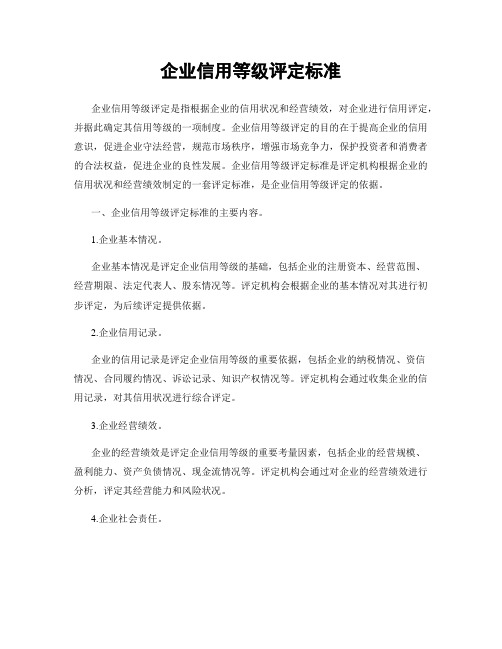 企业信用等级评定标准

企业信用等级评定是指根据企业的信用状况和经营绩效，对企业进行信用评定，并据此确定其信用等级的一项制度。企业信用等级评定的目的在于提高企业的信用意识，促进企业守法经营，规范市场秩序，增强市场竞争力，保护投资者和消费者的合法权益，促进企业的良性发展。企业信用等级评定标准是评定机构根据企业的信用状况和经营绩效制定的一套评定标准，是企业信用等级评定的依据。

一、企业信用等级评定标准的主要内容。

1.企业基本情况。

企业基本情况是评定企业信用等级的基础，包括企业的注册资本、经营范围、经营期限、法定代表人、股东情况等。评定机构会根据企业的基本情况对其进行初步评定，为后续评定提供依据。

2.企业信用记录。

企业的信用记录是评定企业信用等级的重要依据，包括企业的纳税情况、资信情况、合同履约情况、诉讼记录、知识产权情况等。评定机构会通过收集企业的信用记录，对其信用状况进行综合评定。

3.企业经营绩效。

企业的经营绩效是评定企业信用等级的重要考量因素，包括企业的经营规模、盈利能力、资产负债情况、现金流情况等。评定机构会通过对企业的经营绩效进行分析，评定其经营能力和风险状况。

4.企业社会责任。